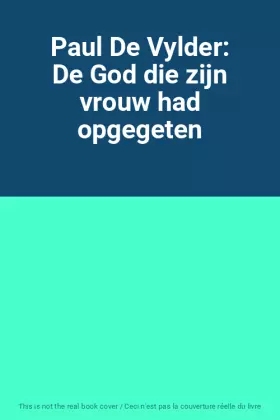 Paul De Vylder: De God die zijn vrouw had opgegeten

This is not the real book cover / Ceci n'est pas la couverture réelle du livre